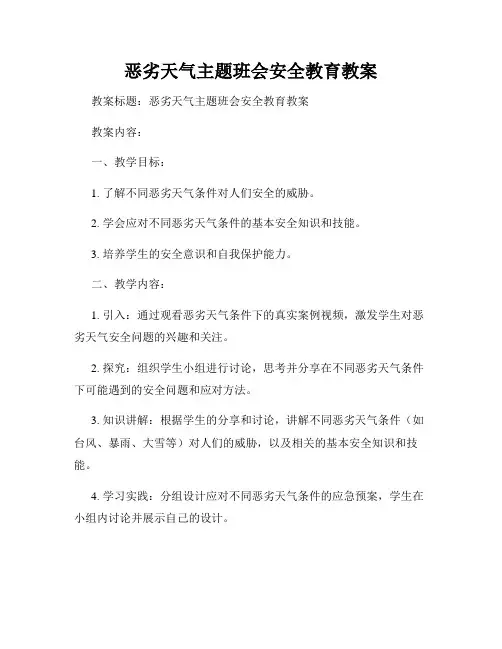 恶劣天气主题班会安全教育教案

教案标题：恶劣天气主题班会安全教育教案

教案内容：

一、教学目标：

1. 了解不同恶劣天气条件对人们安全的威胁。

2. 学会应对不同恶劣天气条件的基本安全知识和技能。

3. 培养学生的安全意识和自我保护能力。

二、教学内容：

1. 引入：通过观看恶劣天气条件下的真实案例视频，激发学生对恶劣天气安全问题的兴趣和关注。

2. 探究：组织学生小组进行讨论，思考并分享在不同恶劣天气条件下可能遇到的安全问题和应对方法。

3. 知识讲解：根据学生的分享和讨论，讲解不同恶劣天气条件（如台风、暴雨、大雪等）对人们的威胁，以及相关的基本安全知识和技能。

4. 学习实践：分组设计应对不同恶劣天气条件的应急预案，学生在小组内讨论并展示自己的设计。